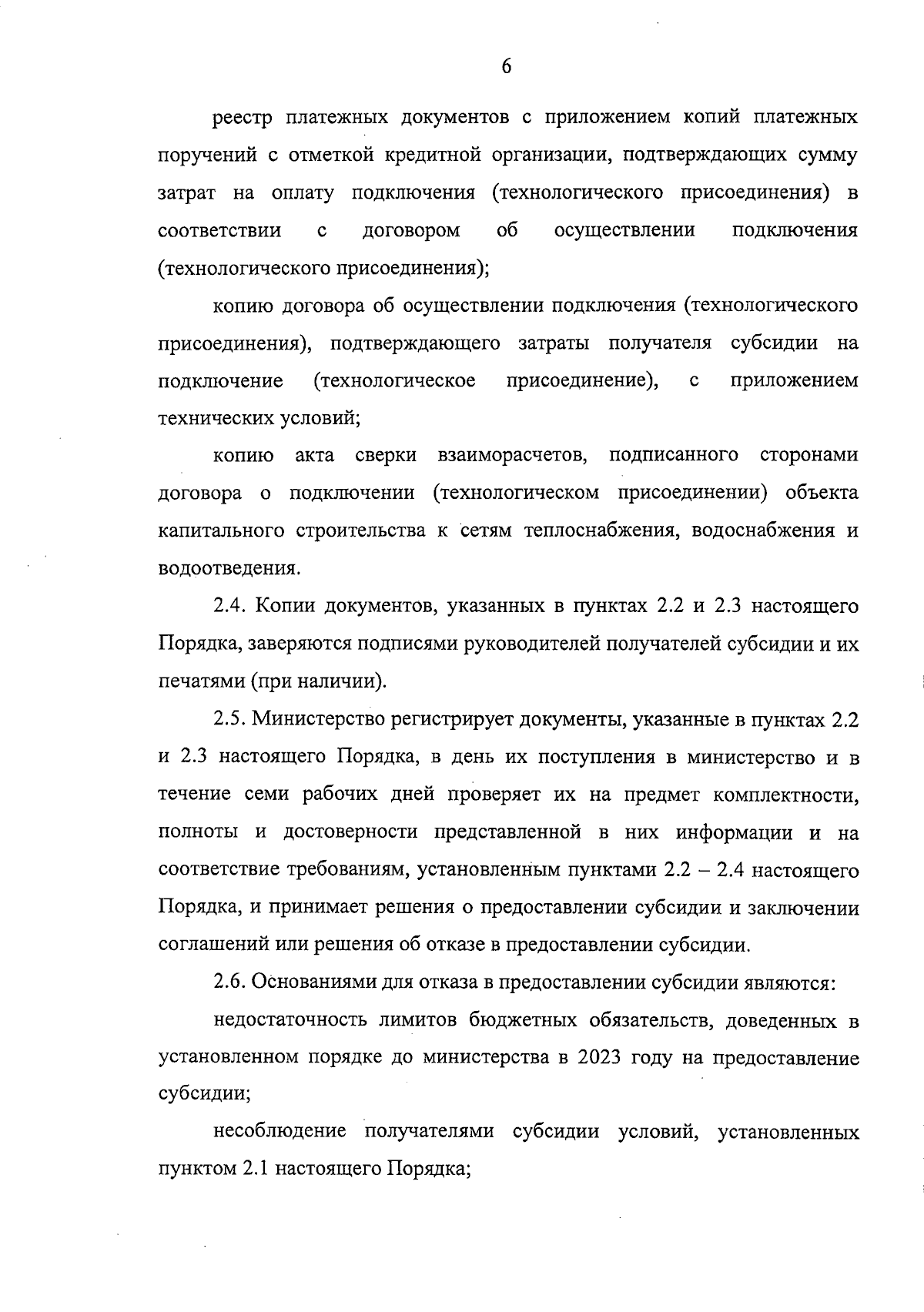 6

реестр платежных документов с приложением копий платежных поручений с отметкой кредитной организации, подтверждающих сумму затрат на оплату подключения (технологического присоединения) в соответствии с договором об осуществлении подключения (технологического присоединения);

копию договора об осуществлении подключения (технологического присоединения), подтверждающего затраты получателя субсидии на подключение (технологическое присоединение), с приложением технических условий;

копию акта сверки взаиморасчетов, подписанного сторонами договора о подключении (технологическом присоединении) объекта капитального строительства к сетям теплоснабжения, водоснабжения и водоотведения.

2.4. Копии документов, указанных в пунктах 2.2 и 2.3 настоящего Порядка, заверяются подписями руководителей получателей субсидии и их печатями (при наличии).

2.5. Министерство регистрирует документы, указанные в пунктах 2.2 и 2.3 настоящего Порядка, в день их поступления в министерство и в течение семи рабочих дней проверяет их на предмет комплектности, полноты и достоверности представленной в них информации и на соответствие требованиям, установленным пунктами 2.2 – 2.4 настоящего Порядка, и принимает решения о предоставлении субсидии и заключении соглашений или решения об отказе в предоставлении субсидии.

2.6. Основаниями для отказа в предоставлении субсидии являются:

недостаточность лимитов бюджетных обязательств, доведенных в установленном порядке до министерства в 2023 году на предоставление субсидии;

несоблюдение получателями субсидии условий, установленных пунктом 2.1 настоящего Порядка;